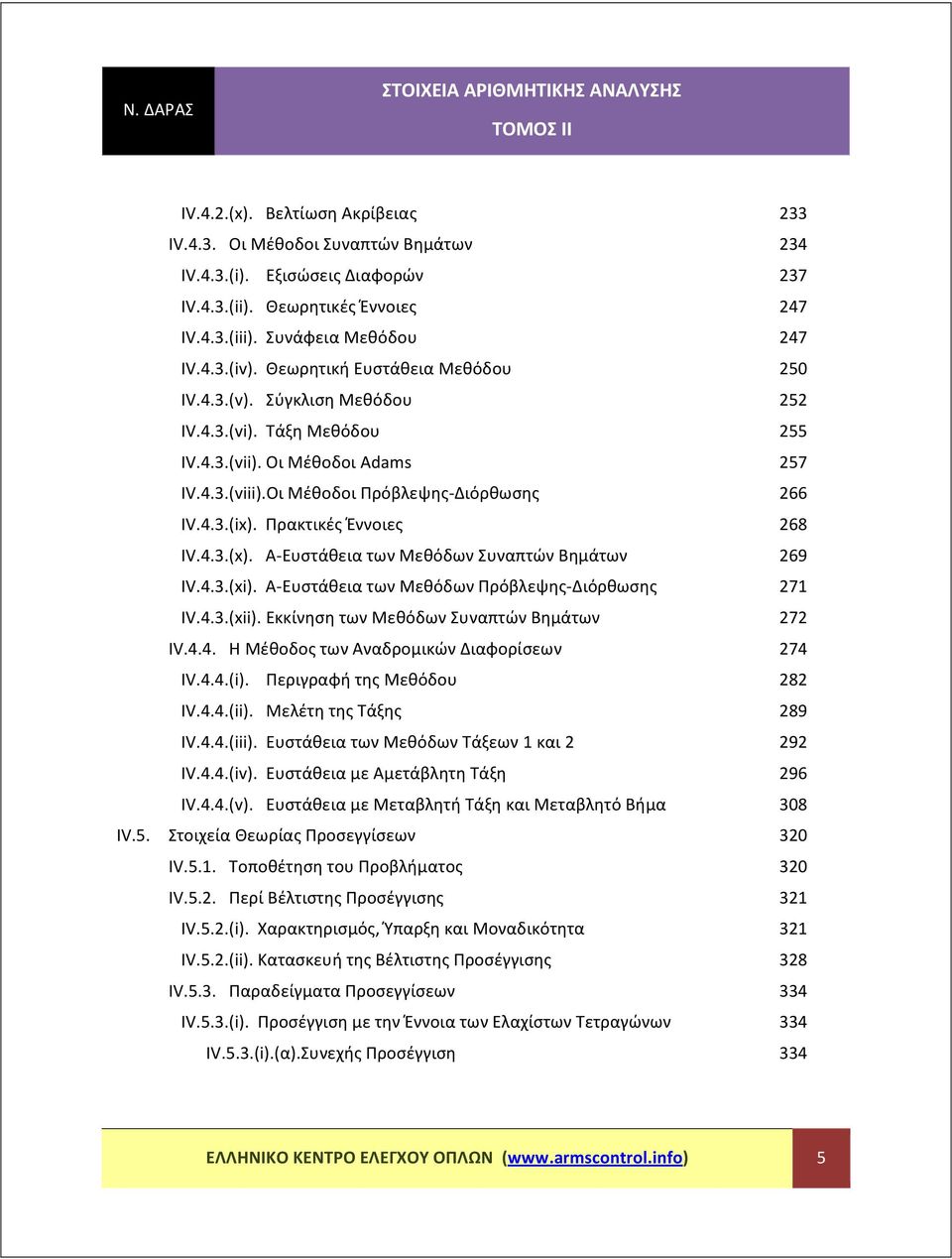 Ν. ΔΑΡΑΣ

ΣΤΟΙΧΕΙΑ ΑΡΙΘΜΗΤΙΚΗΣ ΑΝΑΛΥΣΗΣ

ΤΟΜΟΣ ΙΙ

IV.4.2.(x). Βελτίωση Ακρίβειας 233
IV.4.3. Οι Μέθοδοι Συναπτών Βημάτων 234
IV.4.3.(i). Εξισώσεις Διαφορών 237
IV.4.3.(ii). Θεωρητικές Έννοιες 247
IV.4.3.(iii). Συνάφεια Μεθόδου 247
IV.4.3.(iv). Θεωρητική Ευστάθεια Μεθόδου 250
IV.4.3.(v). Σύγκλιση Μεθόδου 252
IV.4.3.(vi). Τάξη Μεθόδου 255
IV.4.3.(vii). Οι Μέθοδοι Adams 257
IV.4.3.(viii).Οι Μέθοδοι Πρόβλεψης-Διόρθωσης 266
IV.4.3.(ix). Πρακτικές Έννοιες 268
IV.4.3.(x). Α-Ευστάθεια των Μεθόδων Συναπτών Βημάτων 269
IV.4.3.(xi). Α-Ευστάθεια των Μεθόδων Πρόβλεψης-Διόρθωσης 271
IV.4.3.(xii). Εκκίνηση των Μεθόδων Συναπτών Βημάτων 272
IV.4.4. Η Μέθοδος των Αναδρομικών Διαφορίσεων 274
IV.4.4.(i). Περιγραφή της Μεθόδου 282
IV.4.4.(ii). Μελέτη της Τάξης 289
IV.4.4.(iii). Ευστάθεια των Μεθόδων Τάξεων 1 και 2 292
IV.4.4.(iv). Ευστάθεια με Αμετάβλητη Τάξη 296
IV.4.4.(v). Ευστάθεια με Μεταβλητή Τάξη και Μεταβλητό Βήμα 308
IV.5. Στοιχεία Θεωρίας Προσεγγίσεων 320
IV.5.1. Τοποθέτηση του Προβλήματος 320
IV.5.2. Περί Βέλτιστης Προσέγγισης 321
IV.5.2.(i). Χαρακτηρισμός, Ύπαρξη και Μοναδικότητα 321
IV.5.2.(ii). Κατασκευή της Βέλτιστης Προσέγγισης 328
IV.5.3. Παραδείγματα Προσεγγίσεων 334
IV.5.3.(i). Προσέγγιση με την Έννοια των Ελαχίστων Τετραγώνων 334
IV.5.3.(i).(α).Συνεχής Προσέγγιση 334

ΕΛΛΗΝΙΚΟ ΚΕΝΤΡΟ ΕΛΕΓΧΟΥ ΟΠΛΩΝ (www.armscontrol.info) 5